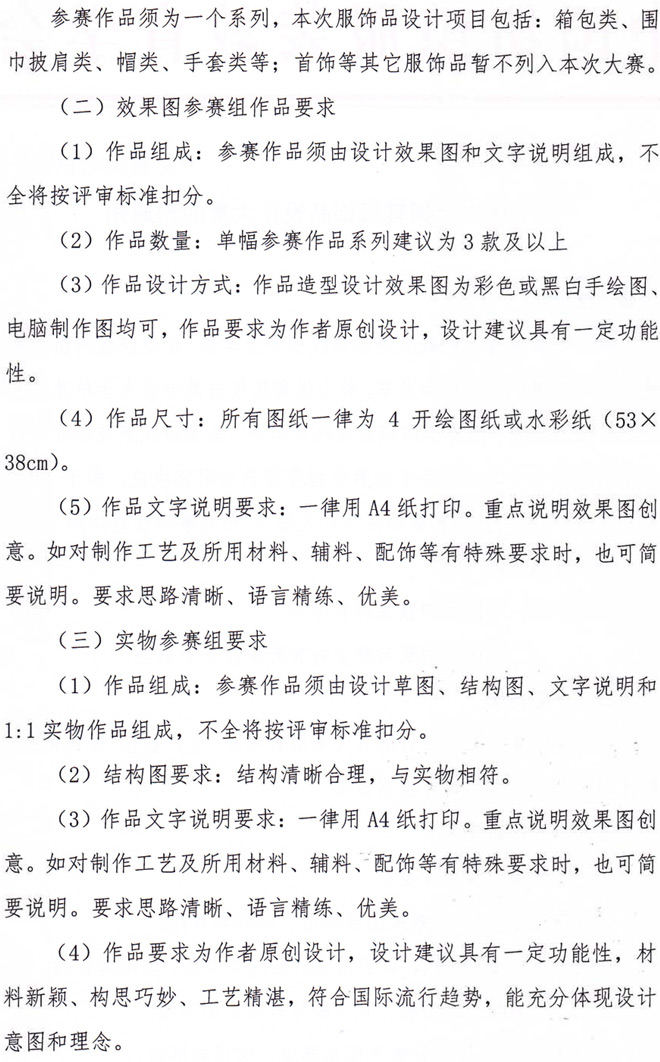 参赛作品须为一个系列，本次服饰品设计项目包括：箱包类、围巾披肩类、帽类、手套类等；首饰等其它服饰品暂不列入本次大赛。

（二）效果图参赛组作品要求

（1）作品组成：参赛作品须由设计效果图和文字说明组成，不全将按评审标准扣分。

（2）作品数量：单幅参赛作品系列建议为 3 款及以上

（3）作品设计方式：作品造型设计效果图为彩色或黑白手绘图、电脑制作图均可，作品要求为作者原创设计，设计建议具有一定功能性。

（4）作品尺寸：所有图纸一律为 4 开绘图纸或水彩纸（53×38cm）。

（5）作品文字说明要求：一律用 A4 纸打印。重点说明效果图创意。如对制作工艺及所用材料、辅料、配饰等有特殊要求时，也可简要说明。要求思路清晰、语言精练、优美。

（三）实物参赛组要求

（1）作品组成：参赛作品须由设计草图、结构图、文字说明和 1:1 实物作品组成，不全将按评审标准扣分。

（2）结构图要求：结构清晰合理，与实物相符。

（3）作品文字说明要求：一律用 A4 纸打印。重点说明效果图创意。如对制作工艺及所用材料、辅料、配饰等有特殊要求时，也可简要说明。要求思路清晰、语言精练、优美。

（4）作品要求为作者原创设计，设计建议具有一定功能性，材料新颖、构思巧妙、工艺精湛，符合国际流行趋势，能充分体现设计意图和理念。